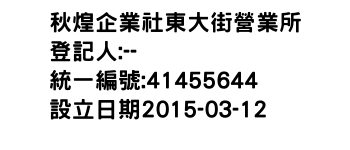 秋煌企業社東大街營業所
登記人:--
統一編號:41455644
設立日期2015-03-12